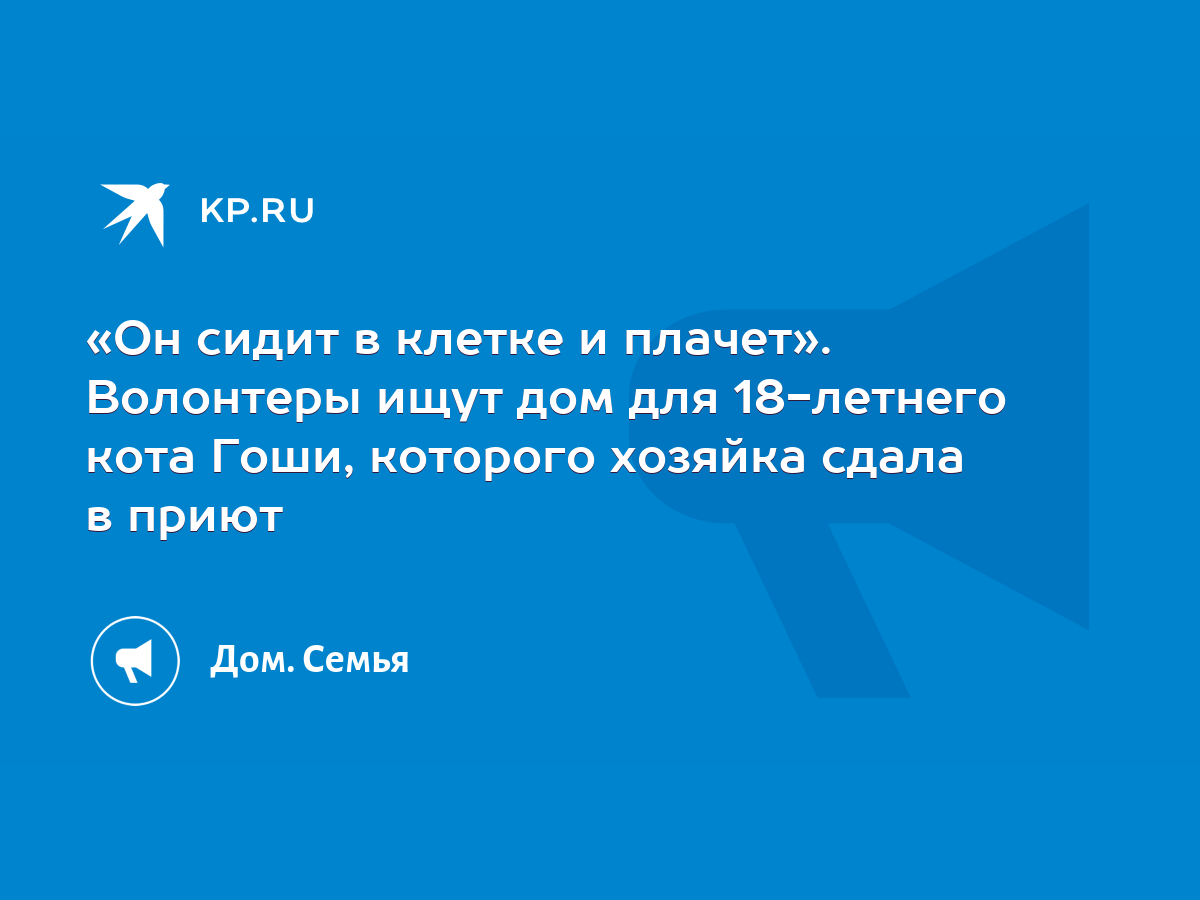 KP.RU

«Он сидит в клетке и плачет». Волонтеры ищут дом для 18-летнего кота Гоши, которого хозяйка сдала в приют

Дом. Семья